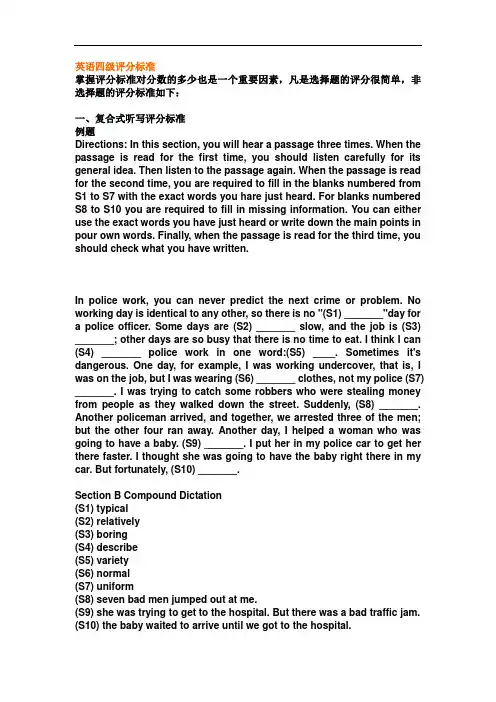 英语四级评分标准
掌握评分标准对分数的多少也是一个重要因素，凡是选择题的评分很简单，非选择题的评分标准如下：

一、复合式听写评分标准
例题
Directions: In this section, you will hear a passage three times. When the passage is read for the first time, you should listen carefully for its general idea. Then listen to the passage again. When the passage is read for the second time, you are required to fill in the blanks numbered from S1 to S7 with the exact words you hare just heard. For blanks numbered S8 to S10 you are required to fill in missing information. You can either use the exact words you have just heard or write down the main points in pour own words. Finally, when the passage is read for the third time, you should check what you have written.

In police work, you can never predict the next crime or problem. No working day is identical to any other, so there is no "(S1) _______"day for a police officer. Some days are (S2) _______ slow, and the job is (S3) _______; other days are so busy that there is no time to eat. I think I can (S4) _______ police work in one word:(S5) ____. Sometimes it's dangerous. One day, for example, I was working undercover, that is, I was on the job, but I was wearing (S6) _______ clothes, not my police (S7) _______. I was trying to catch some robbers who were stealing money from people as they walked down the street. Suddenly, (S8) _______. Another policeman arrived, and together, we arrested three of the men; but the other four ran away. Another day, I helped a woman who was going to have a baby. (S9) _______. I put her in my police car to get her there faster. I thought she was going to have the baby right there in my car. But fortunately, (S10) _______.

Section B Compound Dictation
(S1) typical
(S2) relatively
(S3) boring
(S4) describe
(S5) variety
(S6) normal
(S7) uniform
(S8) seven bad men jumped out at me.
(S9) she was trying to get to the hospital. But there was a bad traffic jam.
(S10) the baby waited to arrive until we got to the hospital.